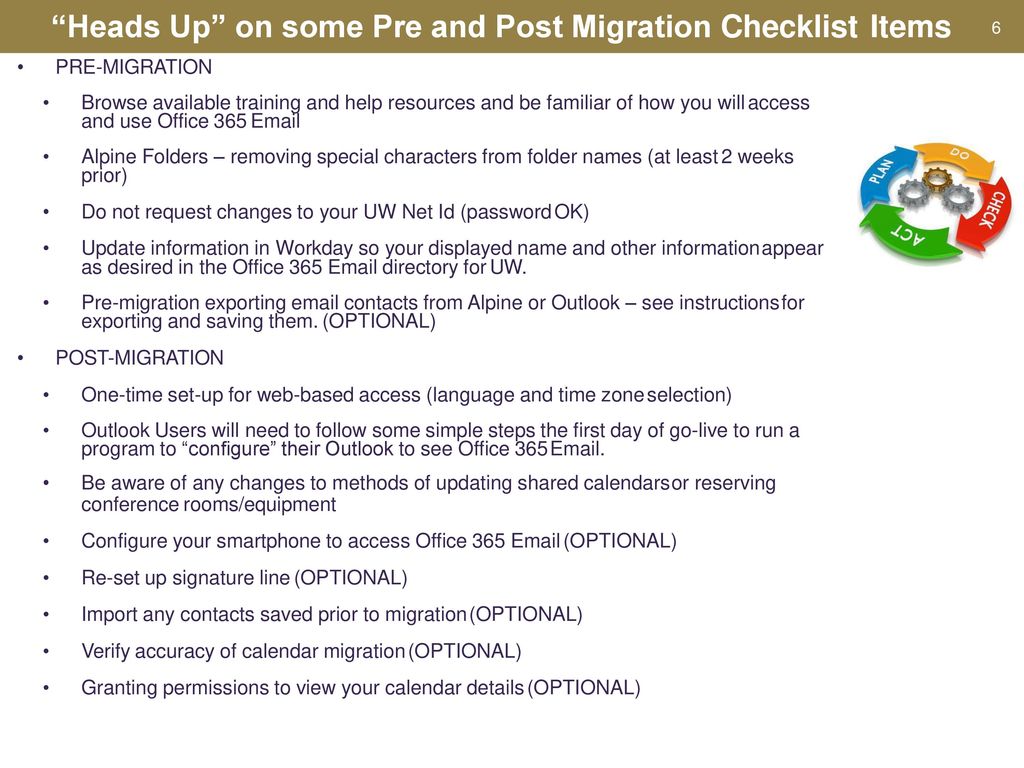 “Heads Up” on some Pre and Post Migration Checklist Items

6

• PRE-MIGRATION

• Browse available training and help resources and be familiar of how you will access and use Office 365 Email

• Alpine Folders – removing special characters from folder names (at least 2 weeks prior)

• Do not request changes to your UW Net Id (password OK)

• Update information in Workday so your displayed name and other information appear as desired in the Office 365 Email directory for UW.

• Pre-migration exporting email contacts from Alpine or Outlook – see instructions for exporting and saving them. (OPTIONAL)

• POST-MIGRATION

• One-time set-up for web-based access (language and time zone selection)

• Outlook Users will need to follow some simple steps the first day of go-live to run a program to “configure” their Outlook to see Office 365 Email.

• Be aware of any changes to methods of updating shared calendars or reserving conference rooms/equipment

• Configure your smartphone to access Office 365 Email (OPTIONAL)

• Re-set up signature line (OPTIONAL)

• Import any contacts saved prior to migration (OPTIONAL)

• Verify accuracy of calendar migration (OPTIONAL)

• Granting permissions to view your calendar details (OPTIONAL)

PLAN
DO
CHECK
ACT